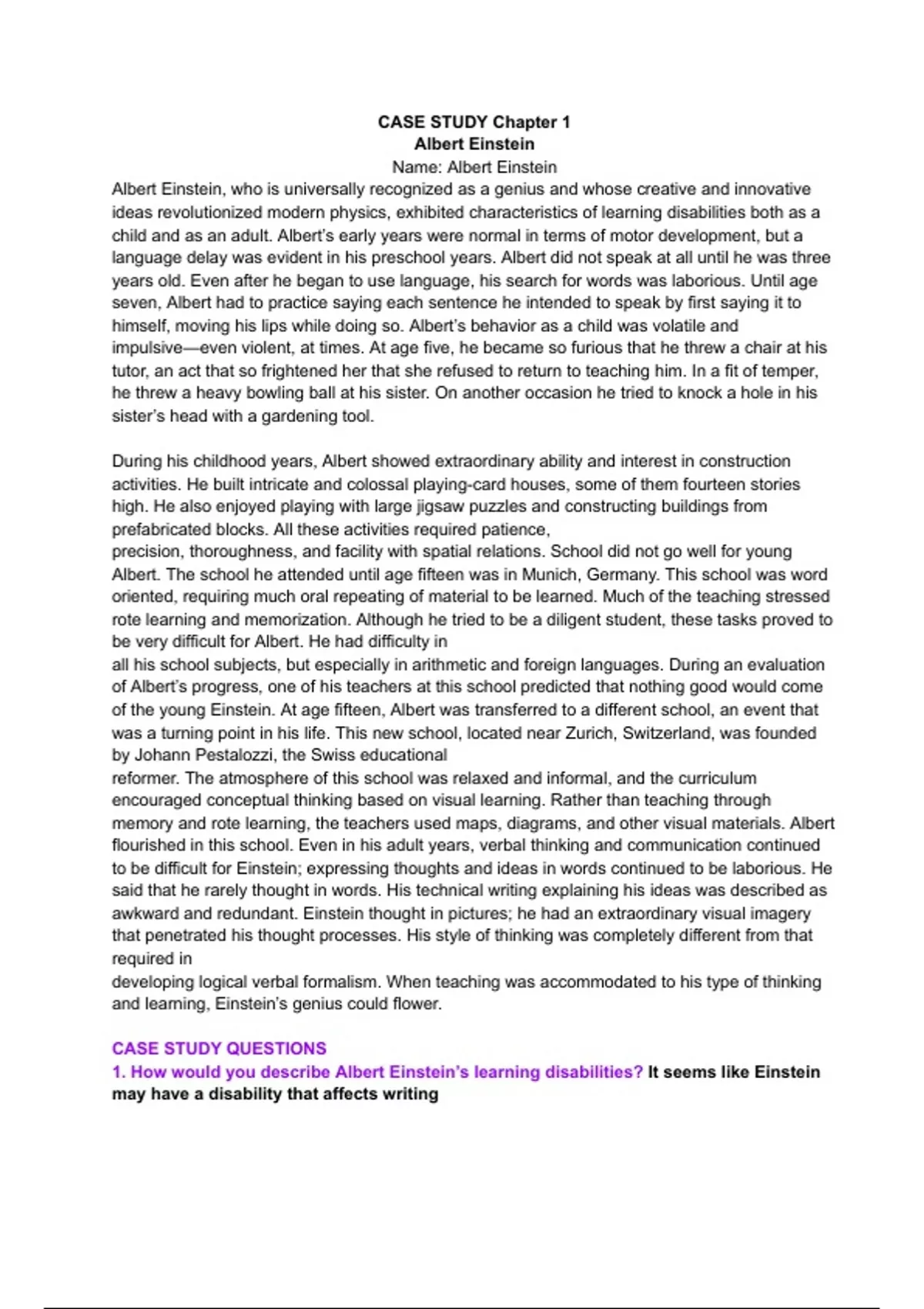 CASE STUDY Chapter 1
Albert Einstein
Name: Albert Einstein

Albert Einstein, who is universally recognized as a genius and whose creative and innovative ideas revolutionized modern physics, exhibited characteristics of learning disabilities both as a child and as an adult. Albert's early years were normal in terms of motor development, but a language delay was evident in his preschool years. Albert did not speak at all until he was three years old. Even after he began to use language, his search for words was laborious. Until age seven, Albert had to practice saying each sentence he intended to speak by first saying it to himself, moving his lips while doing so. Albert's behavior as a child was volatile and impulsive—even violent, at times. At age five, he became so furious that he threw a chair at his tutor, an act that so frightened her that she refused to return to teaching him. In a fit of temper, he threw a heavy bowling ball at his sister. On another occasion he tried to knock a hole in his sister's head with a gardening tool.

During his childhood years, Albert showed extraordinary ability and interest in construction activities. He built intricate and colossal playing-card houses, some of them fourteen stories high. He also enjoyed playing with large jigsaw puzzles and constructing buildings from prefabricated blocks. All these activities required patience, precision, thoroughness, and facility with spatial relations. School did not go well for young Albert. The school he attended until age fifteen was in Munich, Germany. This school was word oriented, requiring much oral repeating of material to be learned. Much of the teaching stressed rote learning and memorization. Although he tried to be a diligent student, these tasks proved to be very difficult for Albert. He had difficulty in all his school subjects, but especially in arithmetic and foreign languages. During an evaluation of Albert's progress, one of his teachers at this school predicted that nothing good would come of the young Einstein. At age fifteen, Albert was transferred to a different school, an event that was a turning point in his life. This new school, located near Zurich, Switzerland, was founded by Johann Pestalozzi, the Swiss educational reformer. The atmosphere of this school was relaxed and informal, and the curriculum encouraged conceptual thinking based on visual learning. Rather than teaching through memory and rote learning, the teachers used maps, diagrams, and other visual materials. Albert flourished in this school. Even in his adult years, verbal thinking and communication continued to be difficult for Einstein; expressing thoughts and ideas in words continued to be laborious. He said that he rarely thought in words. His technical writing explaining his ideas was described as awkward and redundant. Einstein thought in pictures; he had an extraordinary visual imagery that penetrated his thought processes. His style of thinking was completely different from that required in developing logical verbal formalism. When teaching was accommodated to his type of thinking and learning, Einstein's genius could flower.

CASE STUDY QUESTIONS
1. How would you describe Albert Einstein's learning disabilities? It seems like Einstein may have a disability that affects writing